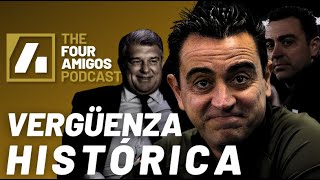 THE FOUR AMIGOS PODCAST

VERGÜENZA HISTÓRICA